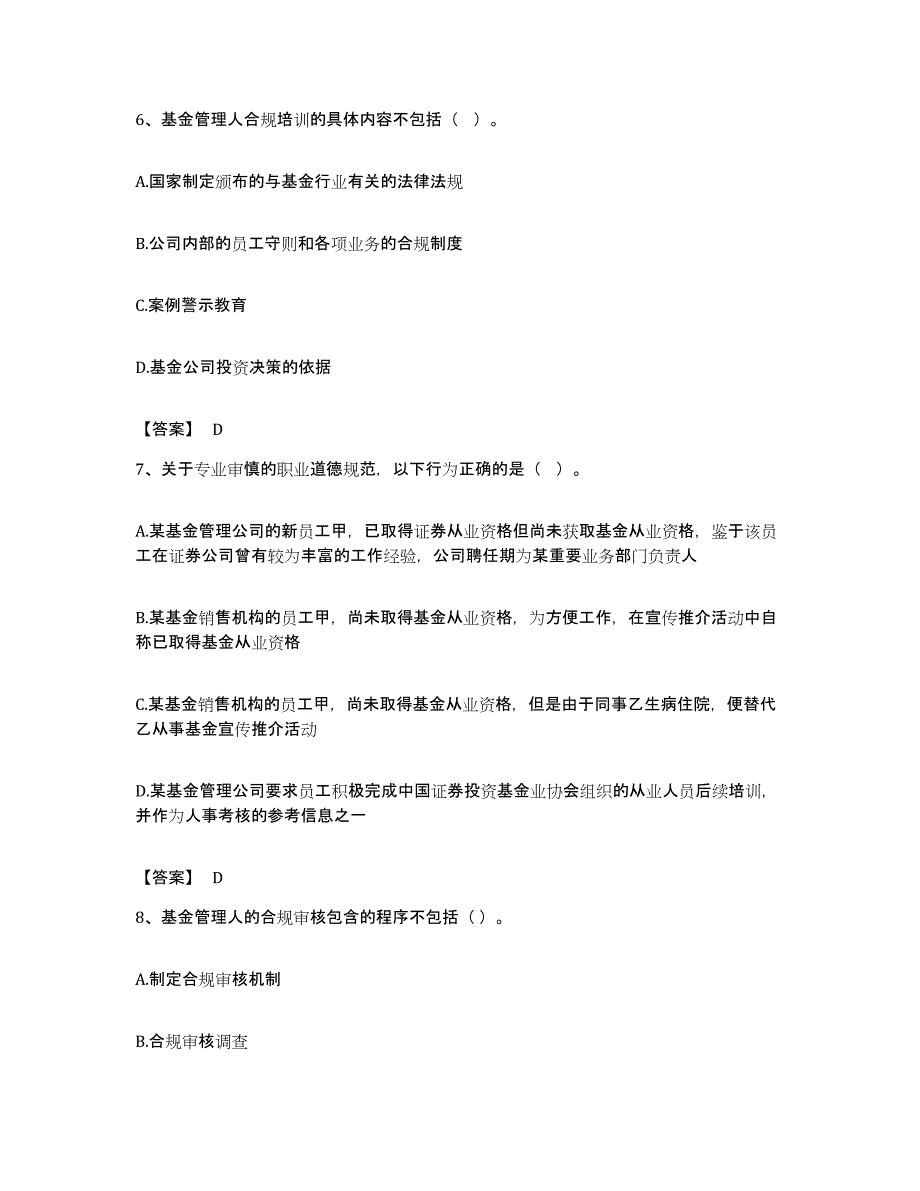 6、基金管理人合规培训的具体内容不包括（ ）。

A.国家制定颁布的与基金行业有关的法律法规

B.公司内部的员工守则和各项业务的合规制度

C.案例警示教育

D.基金公司投资决策的依据

【答案】 D

7、关于专业审慎的职业道德规范，以下行为正确的是（ ）。

A.某基金管理公司的新员工甲，已取得证券从业资格但尚未获取基金从业资格，鉴于该员工在证券公司曾有较为丰富的工作经验，公司聘任期为某重要业务部门负责人

B.某基金销售机构的员工甲，尚未取得基金从业资格，为方便工作，在宣传推介活动中自称已取得基金从业资格

C.某基金销售机构的员工甲，尚未取得基金从业资格，但是由于同事乙生病住院，便替代乙从事基金宣传推介活动

D.某基金管理公司要求员工积极完成中国证券投资基金业协会组织的从业人员后续培训，并作为人事考核的参考信息之一

【答案】 D

8、基金管理人的合规审核包含的程序不包括（）。

A.制定合规审核机制

B.合规审核调查